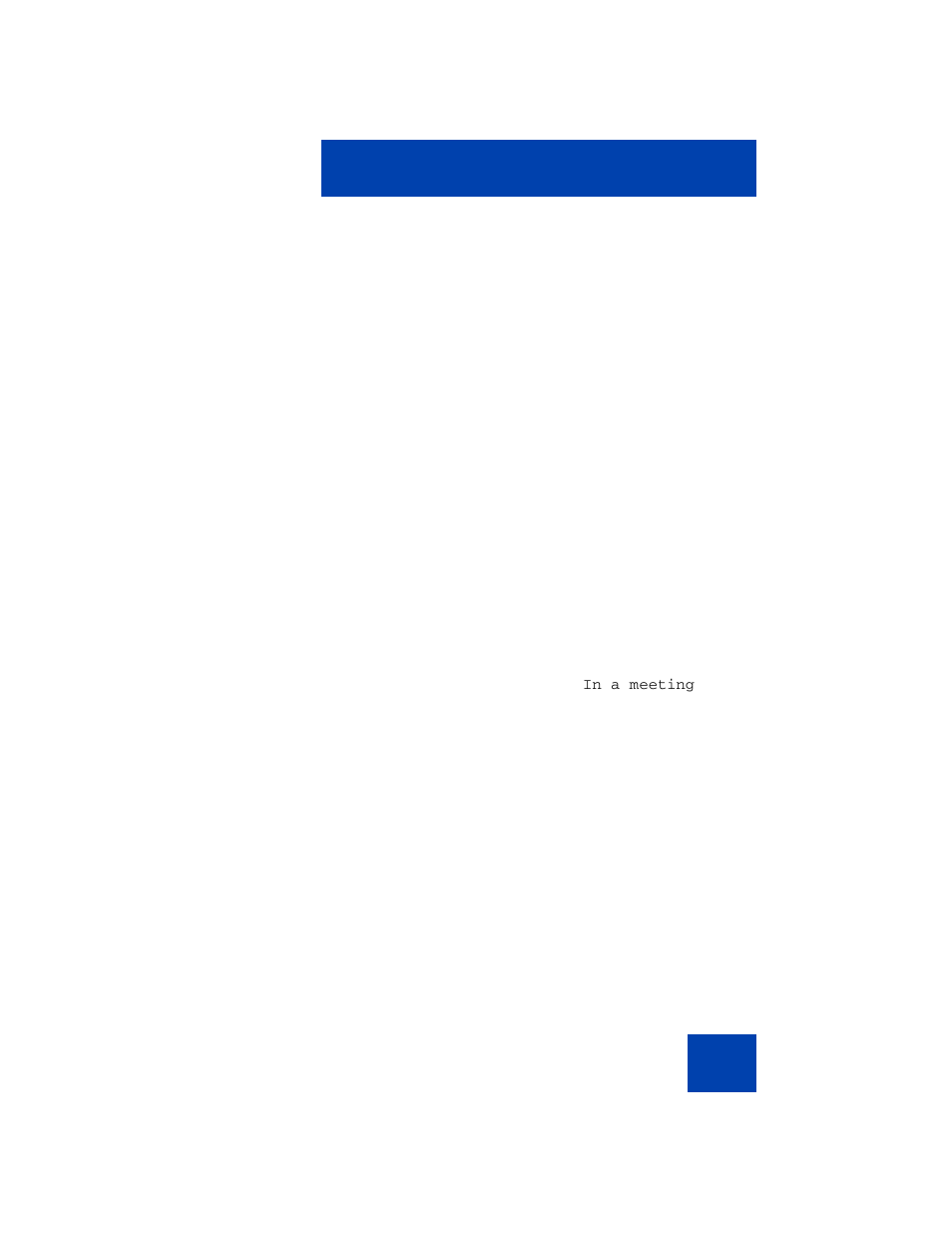 In a meeting